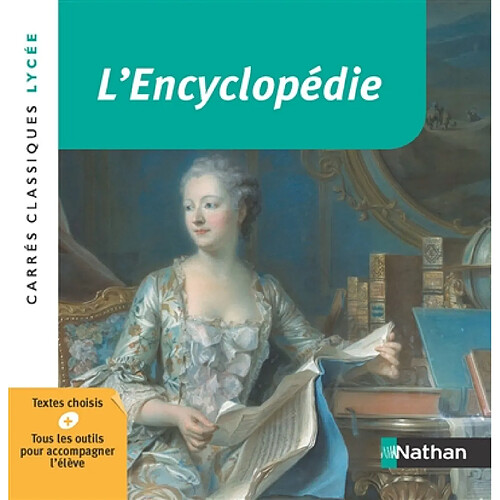 CARRÉS CLASSIQUES LYCÉE

L'Encyclopédie

Textes choisis
+
Tous les outils pour accompagner l'élève

Nathan